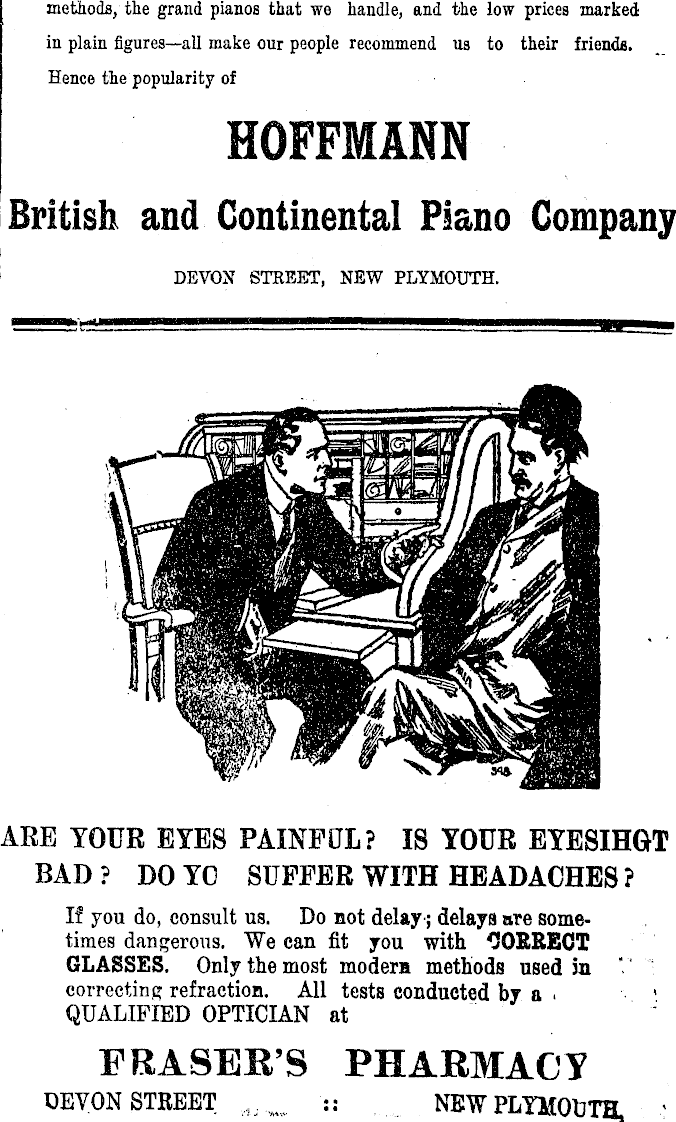 methods, the grand pianos that we handle, and the low prices marked in plain figures—all make our people recommend us to their friends. Hence the popularity of

HOFFMANN

British and Continental Piano Company

DEVON STREET, NEW PLYMOUTH.

ARE YOUR EYES PAINFUL? IS YOUR EYESIHGT BAD? DO YO SUFFER WITH HEADACHES?

If you do, consult us. Do not delay; delays are sometimes dangerous. We can fit you with CORRECT GLASSES. Only the most modern methods used in correcting refraction. All tests conducted by a QUALIFIED OPTICIAN at

FRASER'S PHARMACY

DEVON STREET :: NEW PLYMOUTH,